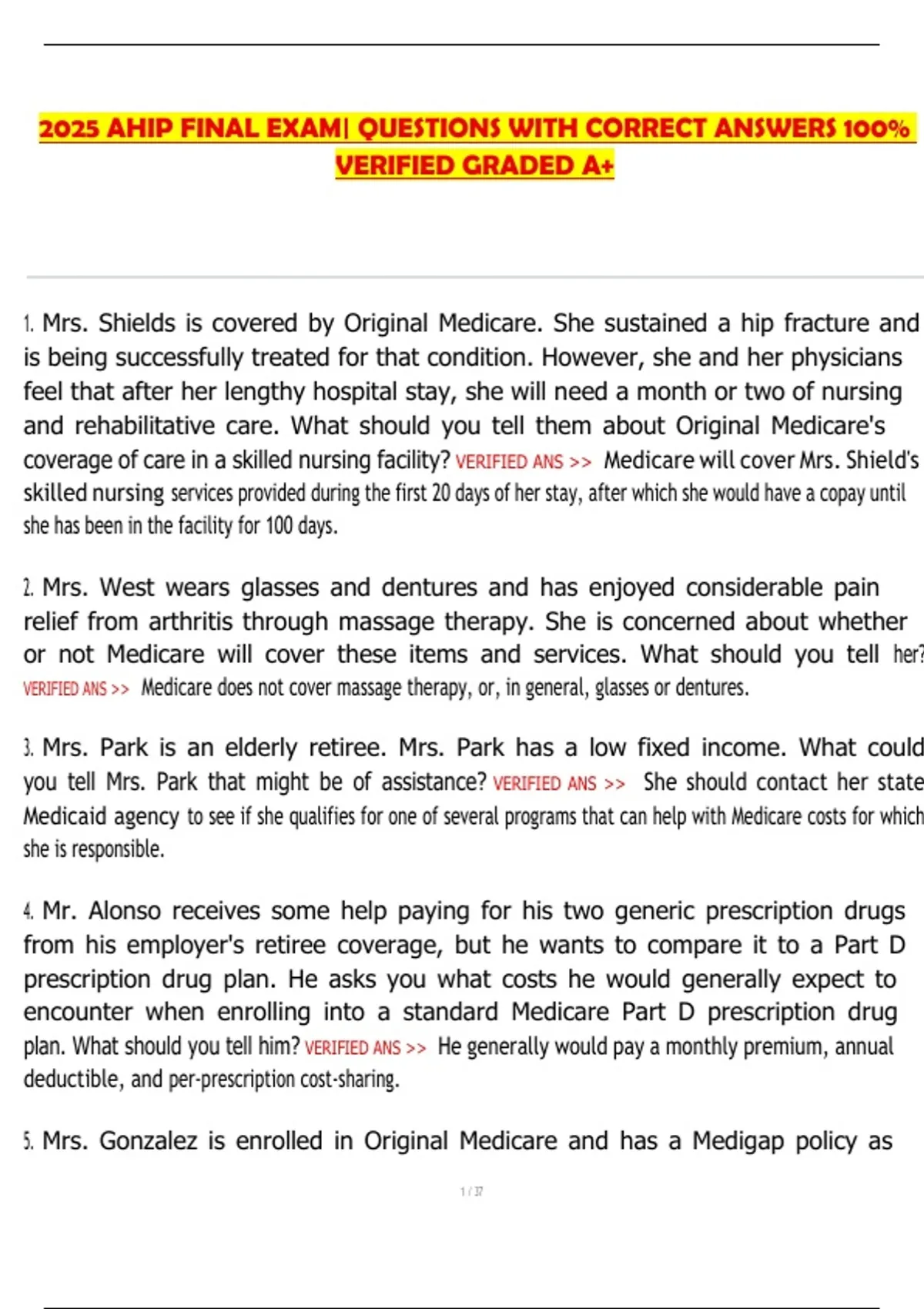 2025 AHIP FINAL EXAM| QUESTIONS WITH CORRECT ANSWERS 100% VERIFIED GRADED A+

1. Mrs. Shields is covered by Original Medicare. She sustained a hip fracture and is being successfully treated for that condition. However, she and her physicians feel that after her lengthy hospital stay, she will need a month or two of nursing and rehabilitative care. What should you tell them about Original Medicare's coverage of care in a skilled nursing facility? VERIFIED ANS >> Medicare will cover Mrs. Shield's skilled nursing services provided during the first 20 days of her stay, after which she would have a copay until she has been in the facility for 100 days.

2. Mrs. West wears glasses and dentures and has enjoyed considerable pain relief from arthritis through massage therapy. She is concerned about whether or not Medicare will cover these items and services. What should you tell her? VERIFIED ANS >> Medicare does not cover massage therapy, or, in general, glasses or dentures.

3. Mrs. Park is an elderly retiree. Mrs. Park has a low fixed income. What could you tell Mrs. Park that might be of assistance? VERIFIED ANS >> She should contact her state Medicaid agency to see if she qualifies for one of several programs that can help with Medicare costs for which she is responsible.

4. Mr. Alonso receives some help paying for his two generic prescription drugs from his employer's retiree coverage, but he wants to compare it to a Part D prescription drug plan. He asks you what costs he would generally expect to encounter when enrolling into a standard Medicare Part D prescription drug plan. What should you tell him? VERIFIED ANS >> He generally would pay a monthly premium, annual deductible, and per-prescription cost-sharing.

5. Mrs. Gonzalez is enrolled in Original Medicare and has a Medigap policy as

1 / 37